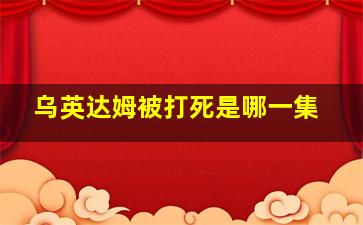 乌英达姆被打死是哪一集